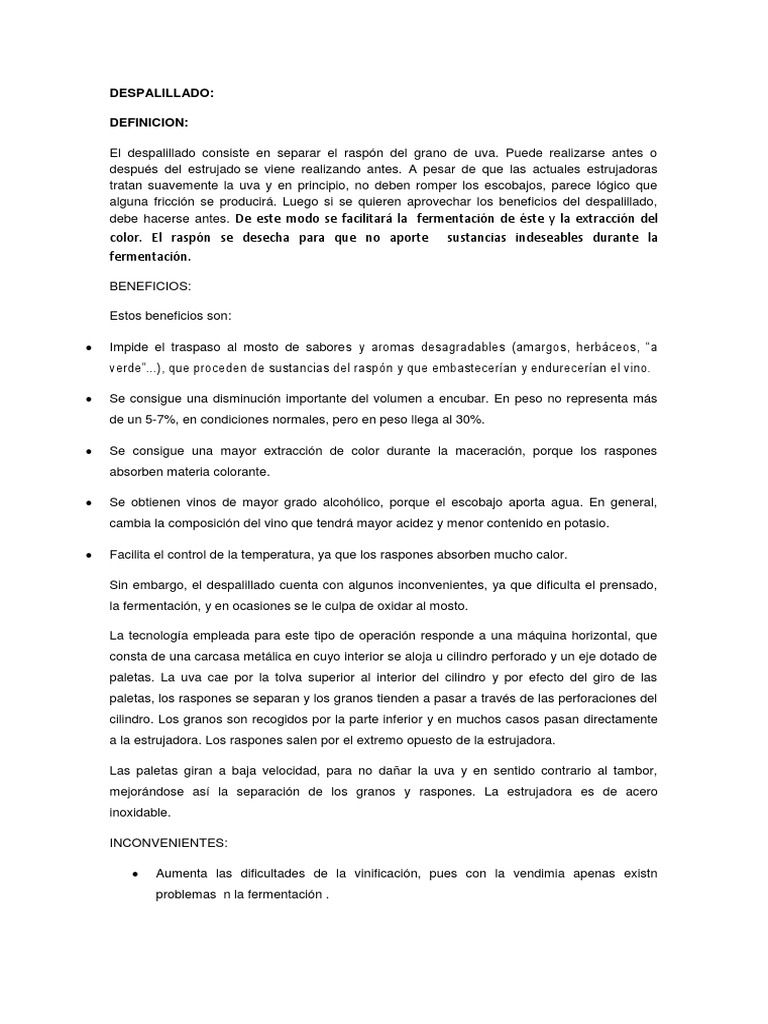 DESPALILLADO:

DEFINICION:

El despalillado consiste en separar el raspón del grano de uva. Puede realizarse antes o después del estrujado se viene realizando antes. A pesar de que las actuales estrujadoras tratan suavemente la uva y en principio, no deben romper los escobajos, parece lógico que alguna fricción se producirá. Luego si se quieren aprovechar los beneficios del despalillado, debe hacerse antes. De este modo se facilitará la fermentación de éste y la extracción del color. El raspón se desecha para que no aporte sustancias indeseables durante la fermentación.

BENEFICIOS:

Estos beneficios son:

• Impide el traspaso al mosto de sabores y aromas desagradables (amargos, herbáceos, "a verde"...), que proceden de sustancias del raspón y que embastecerían y endurecerían el vino.

• Se consigue una disminución importante del volumen a encubar. En peso no representa más de un 5-7%, en condiciones normales, pero en peso llega al 30%.

• Se consigue una mayor extracción de color durante la maceración, porque los raspones absorben materia colorante.

• Se obtienen vinos de mayor grado alcohólico, porque el escobajo aporta agua. En general, cambia la composición del vino que tendrá mayor acidez y menor contenido en potasio.

• Facilita el control de la temperatura, ya que los raspones absorben mucho calor.

Sin embargo, el despalillado cuenta con algunos inconvenientes, ya que dificulta el prensado, la fermentación, y en ocasiones se le culpa de oxidar al mosto.

La tecnología empleada para este tipo de operación responde a una máquina horizontal, que consta de una carcasa metálica en cuyo interior se aloja u cilindro perforado y un eje dotado de paletas. La uva cae por la tolva superior al interior del cilindro y por efecto del giro de las paletas, los raspones se separan y los granos tienden a pasar a través de las perforaciones del cilindro. Los granos son recogidos por la parte inferior y en muchos casos pasan directamente a la estrujadora. Los raspones salen por el extremo opuesto de la estrujadora.

Las paletas giran a baja velocidad, para no dañar la uva y en sentido contrario al tambor, mejorándose así la separación de los granos y raspones. La estrujadora es de acero inoxidable.

INCONVENIENTES:

• Aumenta las dificultades de la vinificación, pues con la vendimia apenas existn problemas n la fermentación .